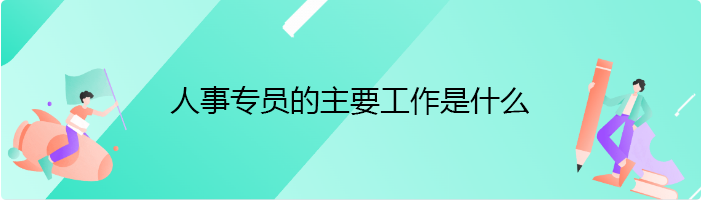 人事专员的主要工作是什么